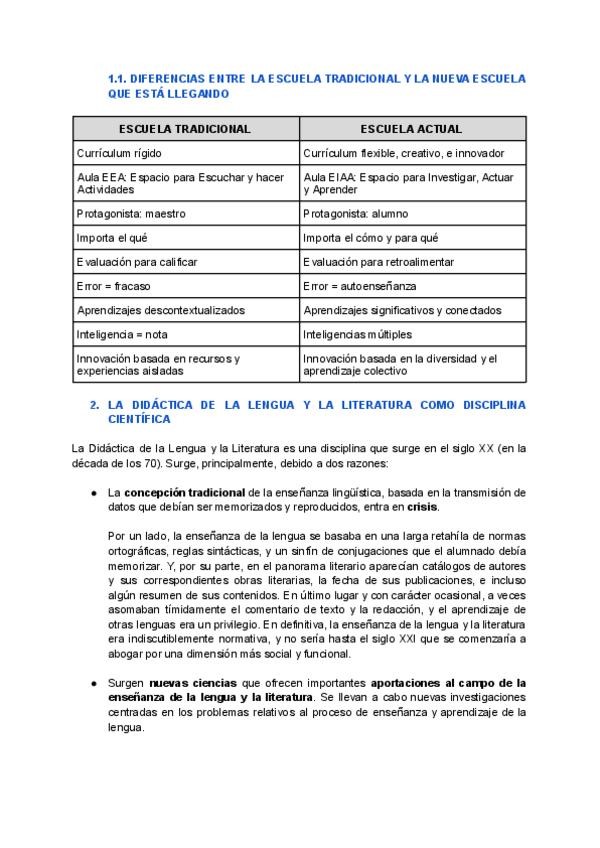 1.1. DIFERENCIAS ENTRE LA ESCUELA TRADICIONAL Y LA NUEVA ESCUELA QUE ESTÁ LLEGANDO

| ESCUELA TRADICIONAL | ESCUELA ACTUAL |
|---|---|
| Currículum rígido | Currículum flexible, creativo, e innovador |
| Aula EEA: Espacio para Escuchar y hacer Actividades | Aula EIAA: Espacio para Investigar, Actuar y Aprender |
| Protagonista: maestro | Protagonista: alumno |
| Importa el qué | Importa el cómo y para qué |
| Evaluación para calificar | Evaluación para retroalimentar |
| Error = fracaso | Error = autoenseñanza |
| Aprendizajes descontextualizados | Aprendizajes significativos y conectados |
| Inteligencia = nota | Inteligencias múltiples |
| Innovación basada en recursos y experiencias aisladas | Innovación basada en la diversidad y el aprendizaje colectivo |

2. LA DIDÁCTICA DE LA LENGUA Y LA LITERATURA COMO DISCIPLINA CIENTÍFICA

La Didáctica de la Lengua y la Literatura es una disciplina que surge en el siglo XX (en la década de los 70). Surge, principalmente, debido a dos razones:

● La concepción tradicional de la enseñanza lingüística, basada en la transmisión de datos que debían ser memorizados y reproducidos, entra en crisis.

Por un lado, la enseñanza de la lengua se basaba en una larga retahíla de normas ortográficas, reglas sintácticas, y un sinfín de conjugaciones que el alumnado debía memorizar. Y, por su parte, en el panorama literario aparecían catálogos de autores y sus correspondientes obras literarias, la fecha de sus publicaciones, e incluso algún resumen de sus contenidos. En último lugar y con carácter ocasional, a veces asomaban tímidamente el comentario de texto y la redacción, y el aprendizaje de otras lenguas era un privilegio. En definitiva, la enseñanza de la lengua y la literatura era indiscutiblemente normativa, y no sería hasta el siglo XXI que se comenzaría a abogar por una dimensión más social y funcional.

● Surgen nuevas ciencias que ofrecen importantes aportaciones al campo de la enseñanza de la lengua y la literatura. Se llevan a cabo nuevas investigaciones centradas en los problemas relativos al proceso de enseñanza y aprendizaje de la lengua.